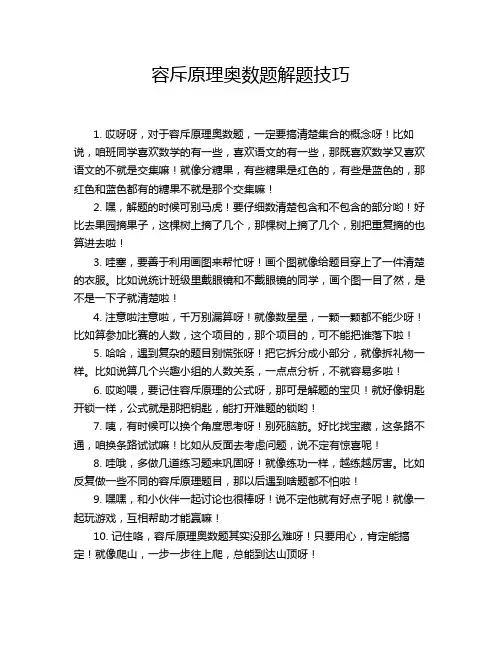 容斥原理奥数题解题技巧

1. 哎呀呀，对于容斥原理奥数题，一定要搞清楚集合的概念呀！比如说，咱班同学喜欢数学的有一些，喜欢语文的有一些，那既喜欢数学又喜欢语文的不就是交集嘛！就像分糖果，有些糖果是红色的，有些是蓝色的，那红色和蓝色都有的糖果不就是那个交集嘛！

2. 嘿，解题的时候可别马虎！要仔细数清楚包含和不包含的部分哟！好比去果园摘果子，这棵树上摘了几个，那棵树上摘了几个，别把重复摘的也算进去啦！

3. 哇塞，要善于利用画图来帮忙呀！画个图就像给题目穿上了一件清楚的衣服。比如说统计班级里戴眼镜和不戴眼镜的同学，画个图一目了然，是不是一下子就清楚啦！

4. 注意啦注意啦，千万别漏算呀！就像数星星，一颗一颗都不能少呀！比如算参加比赛的人数，这个项目的，那个项目的，可不能把谁落下啦！

5. 哈哈，遇到复杂的题目别慌张呀！把它拆分成小部分，就像拆礼物一样。比如说算几个兴趣小组的人数关系，一点点分析，不就容易多啦！

6. 哎哟喂，要记住容斥原理的公式呀，那可是解题的宝贝！就好像钥匙开锁一样，公式就是那把钥匙，能打开难题的锁哟！

7. 咦，有时候可以换个角度思考呀！别死脑筋。好比找宝藏，这条路不通，咱换条路试试嘛！比如从反面去考虑问题，说不定有惊喜呢！

8. 哇哦，多做几道练习题来巩固呀！就像练功一样，越练越厉害。比如反复做一些不同的容斥原理题目，那以后遇到啥题都不怕啦！

9. 嘿嘿，和小伙伴一起讨论也很棒呀！说不定他就有好点子呢！就像一起玩游戏，互相帮助才能赢嘛！

10. 记住咯，容斥原理奥数题其实没那么难呀！只要用心，肯定能搞定！就像爬山，一步一步往上爬，总能到达山顶呀！